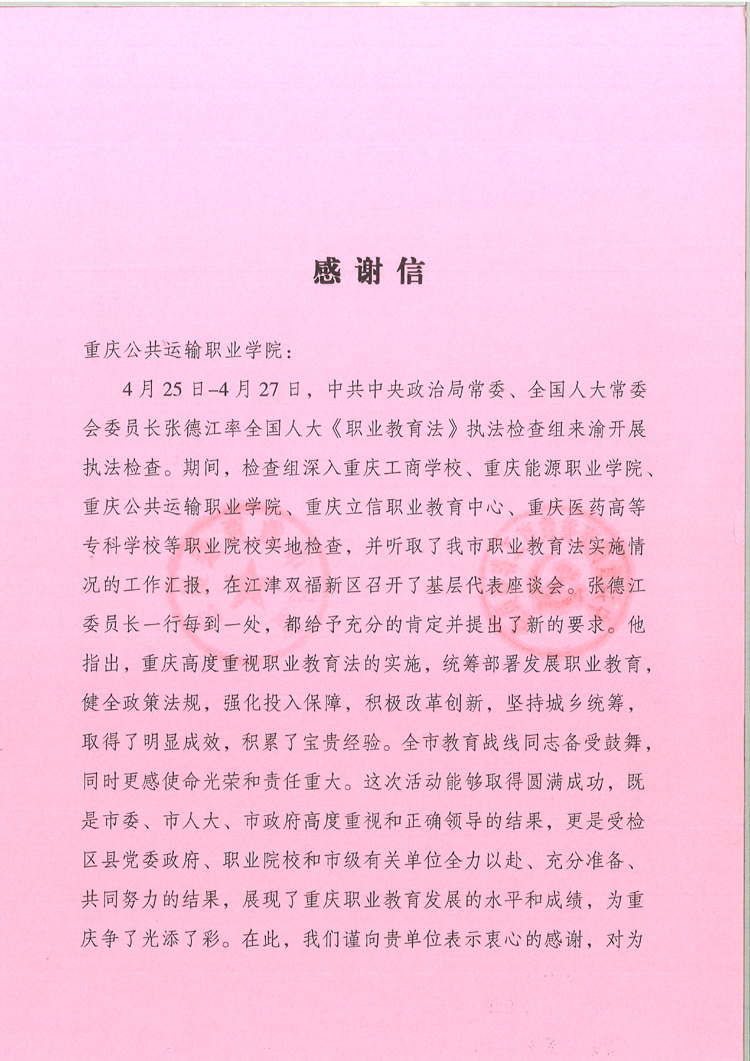 感谢信

重庆公共运输职业学院：

4月25日–4月27日，中共中央政治局常委、全国人大常委会委员长张德江率全国人大《职业教育法》执法检查组来渝开展执法检查。期间，检查组深入重庆工商学校、重庆能源职业学院、重庆公共运输职业学院、重庆立信职业教育中心、重庆医药高等专科学校等职业院校实地检查，并听取了我市职业教育法实施情况的工作汇报，在江津双福新区召开了基层代表座谈会。张德江委员长一行每到一处，都给予充分的肯定并提出了新的要求。他指出，重庆高度重视职业教育法的实施，统筹部署发展职业教育，健全政策法规，强化投入保障，积极改革创新，坚持城乡统筹，取得了明显成效，积累了宝贵经验。全市教育战线同志备受鼓舞，同时更感使命光荣和责任重大。这次活动能够取得圆满成功，既是市委、市人大、市政府高度重视和正确领导的结果，更是受检区县党委政府、职业院校和市级有关单位全力以赴、充分准备、共同努力的结果，展现了重庆职业教育发展的水平和成绩，为重庆争了光添了彩。在此，我们谨向贵单位表示衷心的感谢，对为